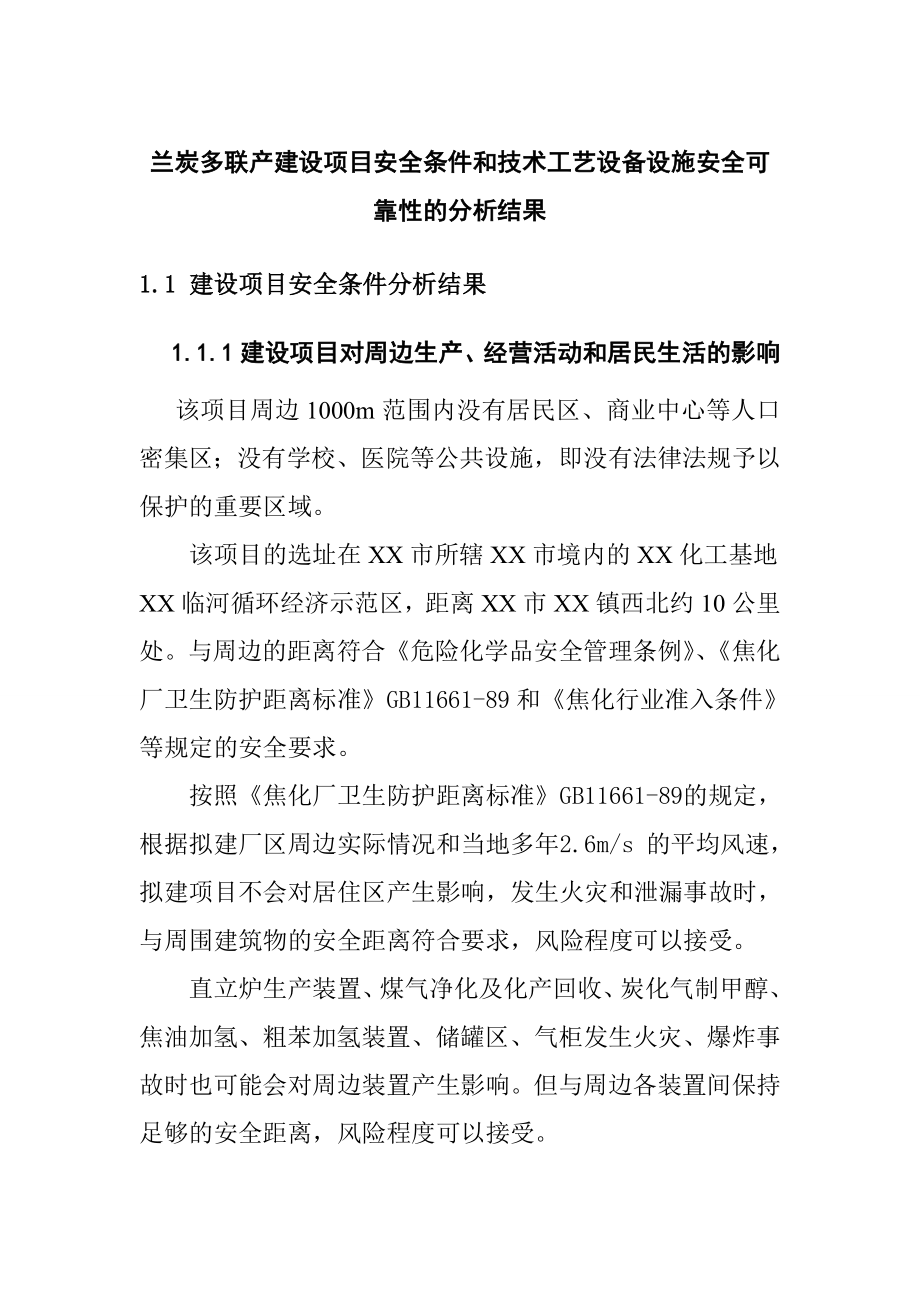 兰炭多联产建设项目安全条件和技术工艺设备设施安全可靠性的分析结果

1.1 建设项目安全条件分析结果

1.1.1 建设项目对周边生产、经营活动和居民生活的影响

该项目周边 1000m 范围内没有居民区、商业中心等人口密集区；没有学校、医院等公共设施，即没有法律法规予以保护的重要区域。

该项目的选址在 XX 市所辖 XX 市境内的 XX 化工基地 XX 临河循环经济示范区，距离 XX 市 XX 镇西北约 10 公里处。与周边的距离符合《危险化学品安全管理条例》、《焦化厂卫生防护距离标准》GB11661-89 和《焦化行业准入条件》等规定的安全要求。

按照《焦化厂卫生防护距离标准》GB11661-89的规定，根据拟建厂区周边实际情况和当地多年2.6m/s 的平均风速，拟建项目不会对居住区产生影响，发生火灾和泄漏事故时，与周围建筑物的安全距离符合要求，风险程度可以接受。

直立炉生产装置、煤气净化及化产回收、炭化气制甲醇、焦油加氢、粗苯加氢装置、储罐区、气柜发生火灾、爆炸事故时也可能会对周边装置产生影响。但与周边各装置间保持足够的安全距离，风险程度可以接受。